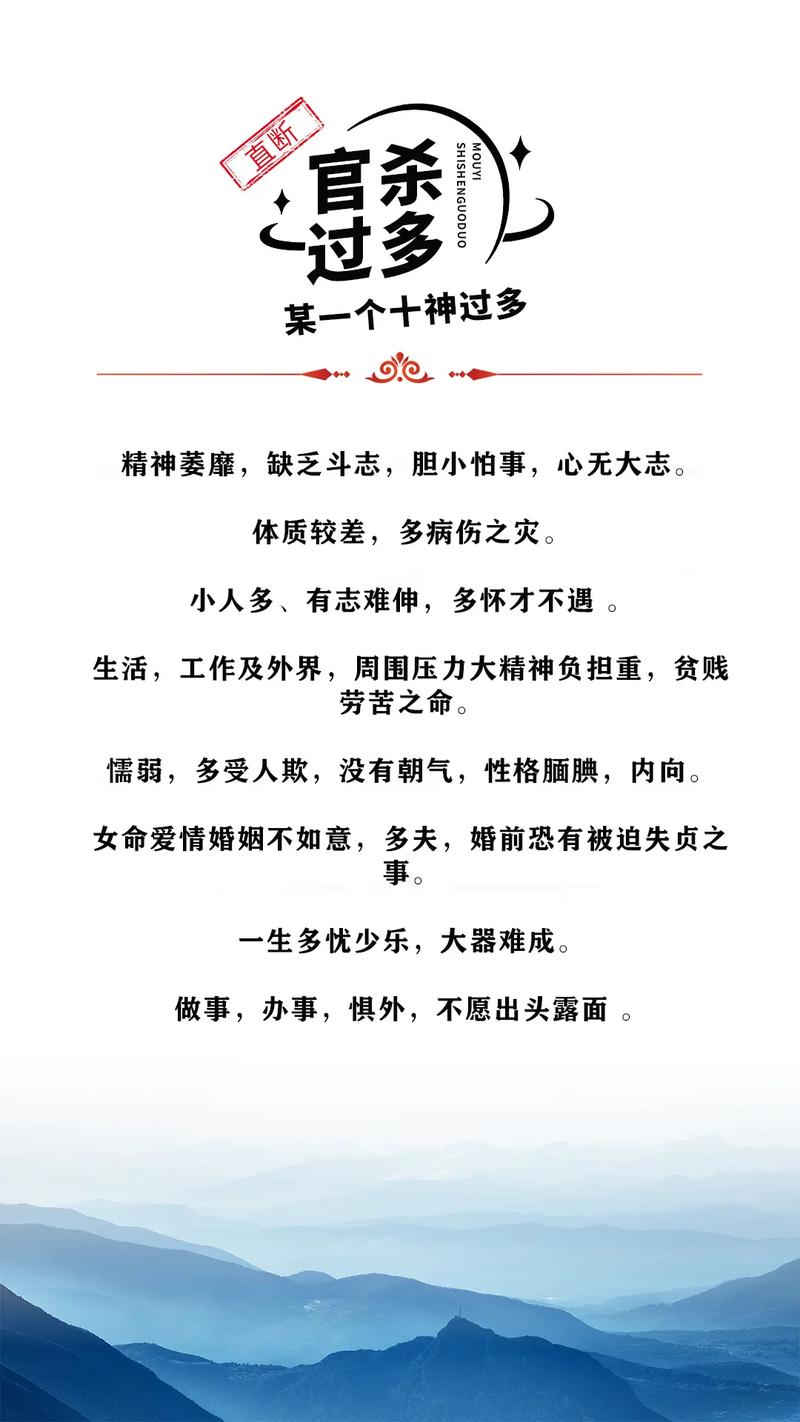 直断

官杀过多

MOUYI SHISHENGUODUO

某一个十神过多

精神萎靡，缺乏斗志，胆小怕事，心无大志。

体质较差，多病伤之灾。

小人多、有志难伸，多怀才不遇 。

生活，工作及外界，周围压力大精神负担重，贫贱劳苦之命。

懦弱，多受人欺，没有朝气，性格腼腆，内向。

女命爱情婚姻不如意，多夫，婚前恐有被迫失贞之事。

一生多忧少乐，大器难成。

做事，办事，惧外，不愿出头露面 。